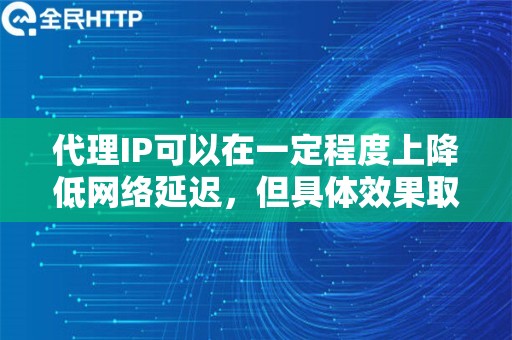 全民HTTP

代理IP可以在一定程度上降低网络延迟，但具体效果取